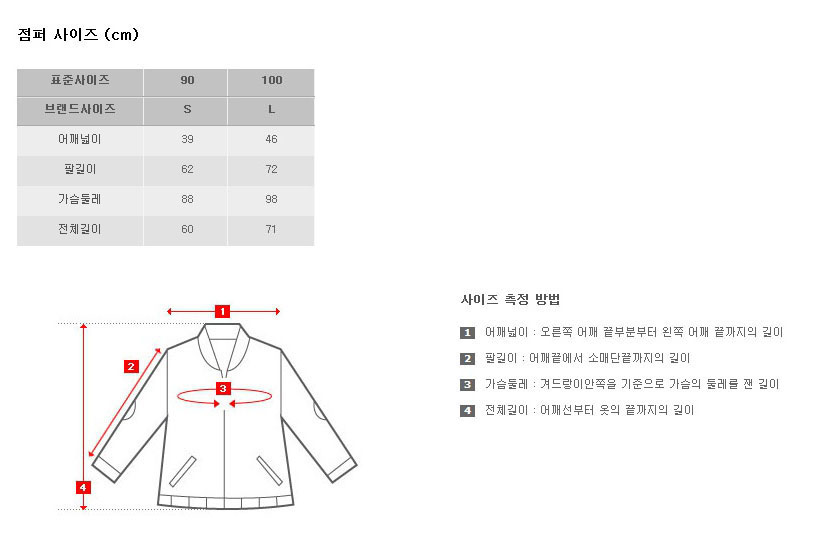 점퍼 사이즈 (cm)

| 표준사이즈 | 90 | 100 |
|---|---|---|
| 브랜드사이즈 | S | L |
| 어깨넓이 | 39 | 46 |
| 팔길이 | 62 | 72 |
| 가슴둘레 | 88 | 98 |
| 전체길이 | 60 | 71 |

1
2
3
4

사이즈 측정 방법

1 어깨넓이 : 오른쪽 어깨 끝부분부터 왼쪽 어깨 끝까지의 길이

2 팔길이 : 어깨끝에서 소매단끝까지의 길이

3 가슴둘레 : 겨드랑이안쪽을 기준으로 가슴의 둘레를 잰 길이

4 전체길이 : 어깨선부터 옷의 끝까지의 길이